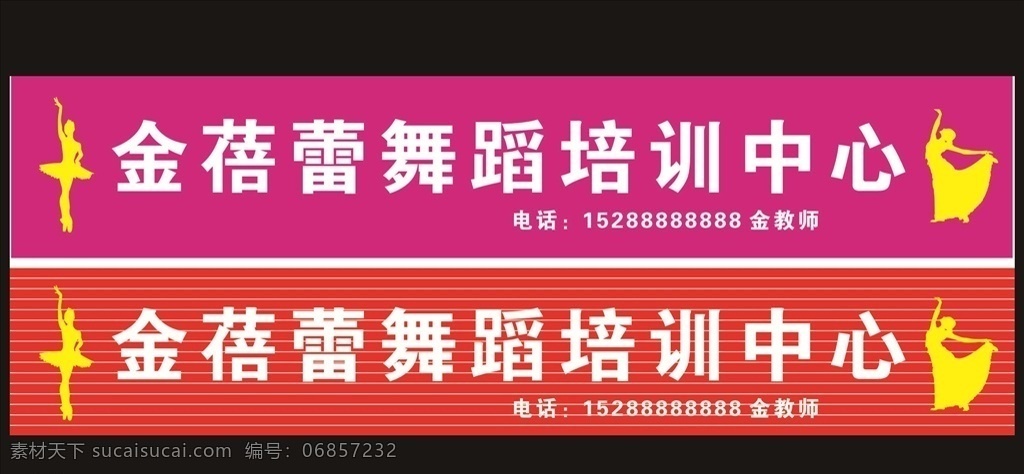 金蓓蕾舞蹈培训中心

电话：15288888888 金教师

金蓓蕾舞蹈培训中心

电话：15288888888 金教师

素材天下 sucaisucai.com 编号：06857232